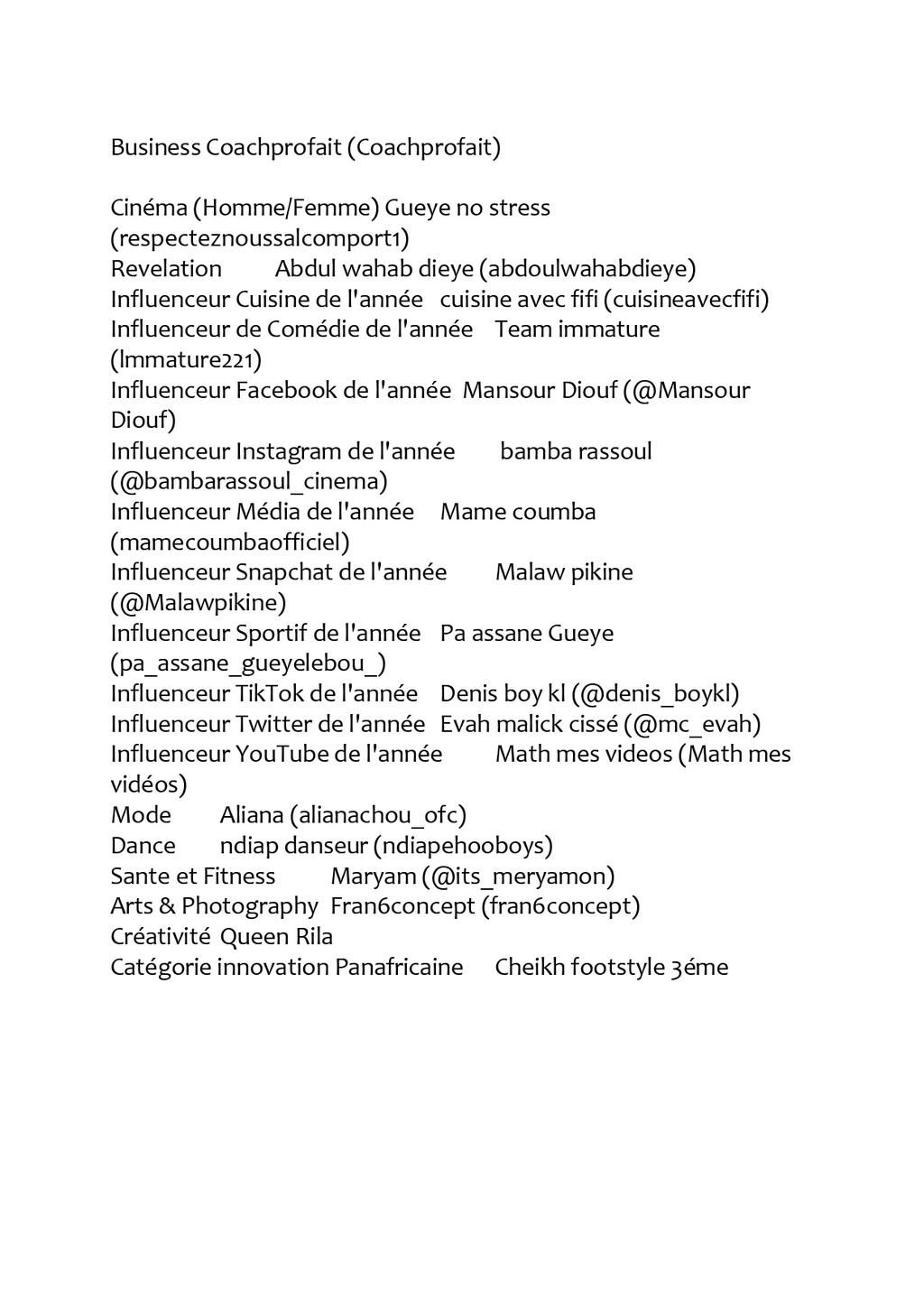 Business Coachprofait (Coachprofait)

Cinéma (Homme/Femme) Gueye no stress (respecteznoussalcomport1)
Revelation Abdul wahab dieye (abdoulwahabdieye)
Influenceur Cuisine de l'année cuisine avec fifi (cuisineavecfifi)
Influenceur de Comédie de l'année Team immature (lmmature221)
Influenceur Facebook de l'année Mansour Diouf (@Mansour Diouf)
Influenceur Instagram de l'année bamba rassoul (@bambarassoul_cinema)
Influenceur Média de l'année Mame coumba (mamecoumbaofficiel)
Influenceur Snapchat de l'année Malaw pikine (@Malawpikine)
Influenceur Sportif de l'année Pa assane Gueye (pa_assane_gueyelebou_)
Influenceur TikTok de l'année Denis boy kl (@denis_boykl)
Influenceur Twitter de l'année Evah malick cissé (@mc_evah)
Influenceur YouTube de l'année Math mes videos (Math mes vidéos)
Mode Aliana (alianachou_ofc)
Dance ndiap danseur (ndiapehooboys)
Sante et Fitness Maryam (@its_meryamon)
Arts & Photography Fran6concept (fran6concept)
Créativité Queen Rila
Catégorie innovation Panafricaine Cheikh footstyle 3éme